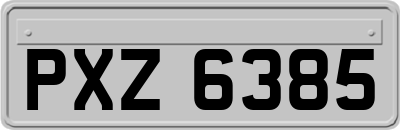 PXZ 6385